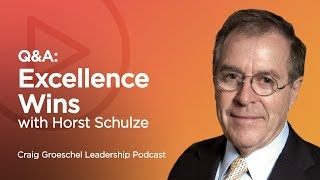 Q&A:
Excellence Wins
with Horst Schulze

Craig Groeschel Leadership Podcast